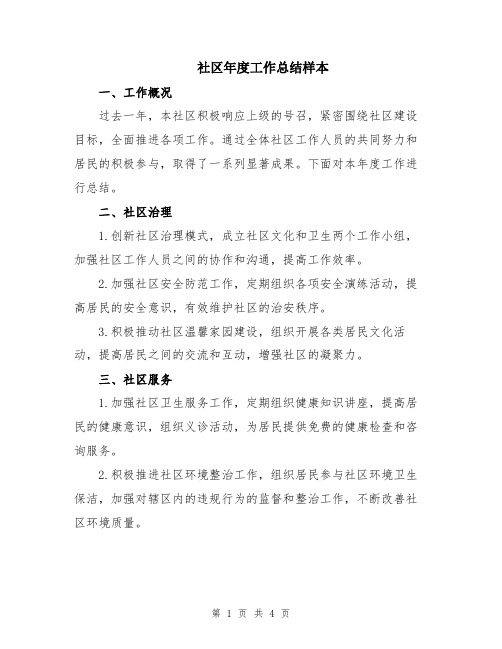 社区年度工作总结样本

一、工作概况

过去一年，本社区积极响应上级的号召，紧密围绕社区建设目标，全面推进各项工作。通过全体社区工作人员的共同努力和居民的积极参与，取得了一系列显著成果。下面对本年度工作进行总结。

二、社区治理

1.创新社区治理模式，成立社区文化和卫生两个工作小组，加强社区工作人员之间的协作和沟通，提高工作效率。

2.加强社区安全防范工作，定期组织各项安全演练活动，提高居民的安全意识，有效维护社区的治安秩序。

3.积极推动社区温馨家园建设，组织开展各类居民文化活动，提高居民之间的交流和互动，增强社区的凝聚力。

三、社区服务

1.加强社区卫生服务工作，定期组织健康知识讲座，提高居民的健康意识，组织义诊活动，为居民提供免费的健康检查和咨询服务。

2.积极推进社区环境整治工作，组织居民参与社区环境卫生保洁，加强对辖区内的违规行为的监督和整治工作，不断改善社区环境质量。

第 1 页 共 4 页